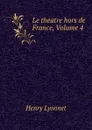 Le theatre hors de France, Volume 4

Henry Lyonnet